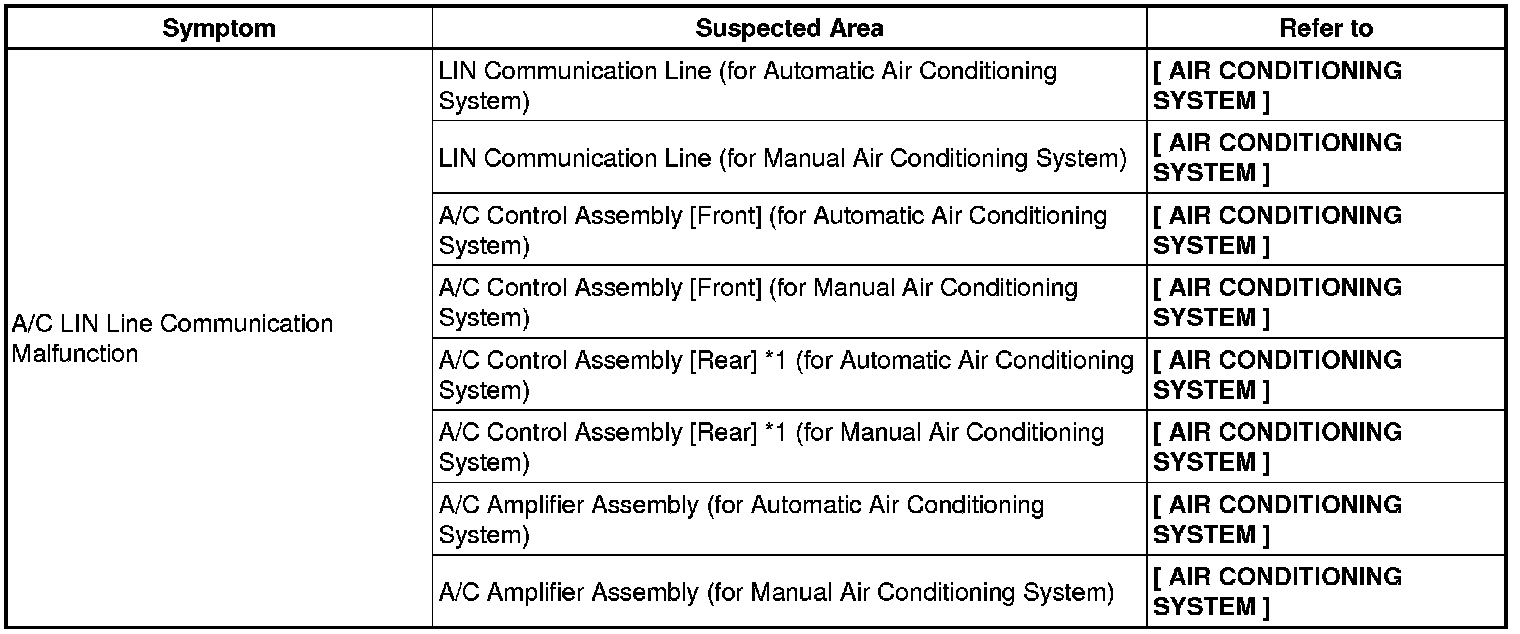 | Symptom | Suspected Area | Refer to |
|---|---|---|
| A/C LIN Line Communication Malfunction | LIN Communication Line (for Automatic Air Conditioning System) | [ AIR CONDITIONING SYSTEM ] |
| | LIN Communication Line (for Manual Air Conditioning System) | [ AIR CONDITIONING SYSTEM ] |
| | A/C Control Assembly [Front] (for Automatic Air Conditioning System) | [ AIR CONDITIONING SYSTEM ] |
| | A/C Control Assembly [Front] (for Manual Air Conditioning System) | [ AIR CONDITIONING SYSTEM ] |
| | A/C Control Assembly [Rear] *1 (for Automatic Air Conditioning System) | [ AIR CONDITIONING SYSTEM ] |
| | A/C Control Assembly [Rear] *1 (for Manual Air Conditioning System) | [ AIR CONDITIONING SYSTEM ] |
| | A/C Amplifier Assembly (for Automatic Air Conditioning System) | [ AIR CONDITIONING SYSTEM ] |
| | A/C Amplifier Assembly (for Manual Air Conditioning System) | [ AIR CONDITIONING SYSTEM ] |